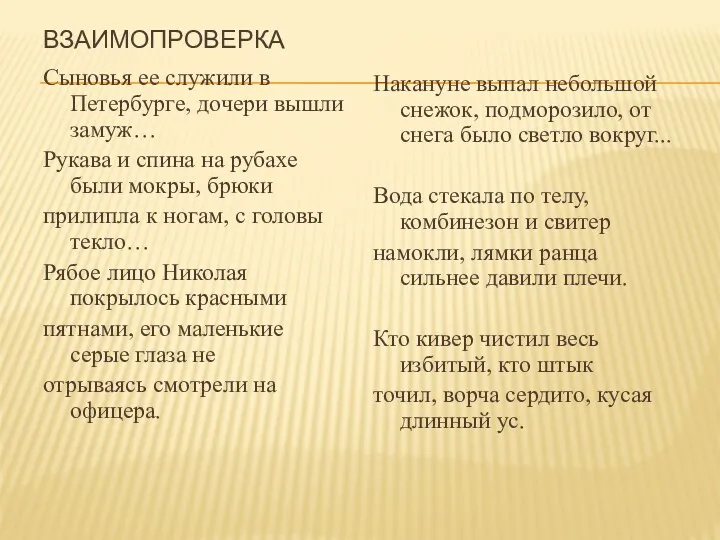 ВЗАИМОПРОВЕРКА

Сыновья ее служили в Петербурге, дочери вышли замуж…

Рукава и спина на рубахе были мокры, брюки

прилипла к ногам, с головы текло…

Рябое лицо Николая покрылось красными

пятнами, его маленькие серые глаза не

отрываясь смотрели на офицера.

Накануне выпал небольшой снежок, подморозило, от снега было светло вокруг...

Вода стекала по телу, комбинезон и свитер

намокли, лямки ранца сильнее давили плечи.

Кто кивер чистил весь избитый, кто штык

точил, ворча сердито, кусая длинный ус.